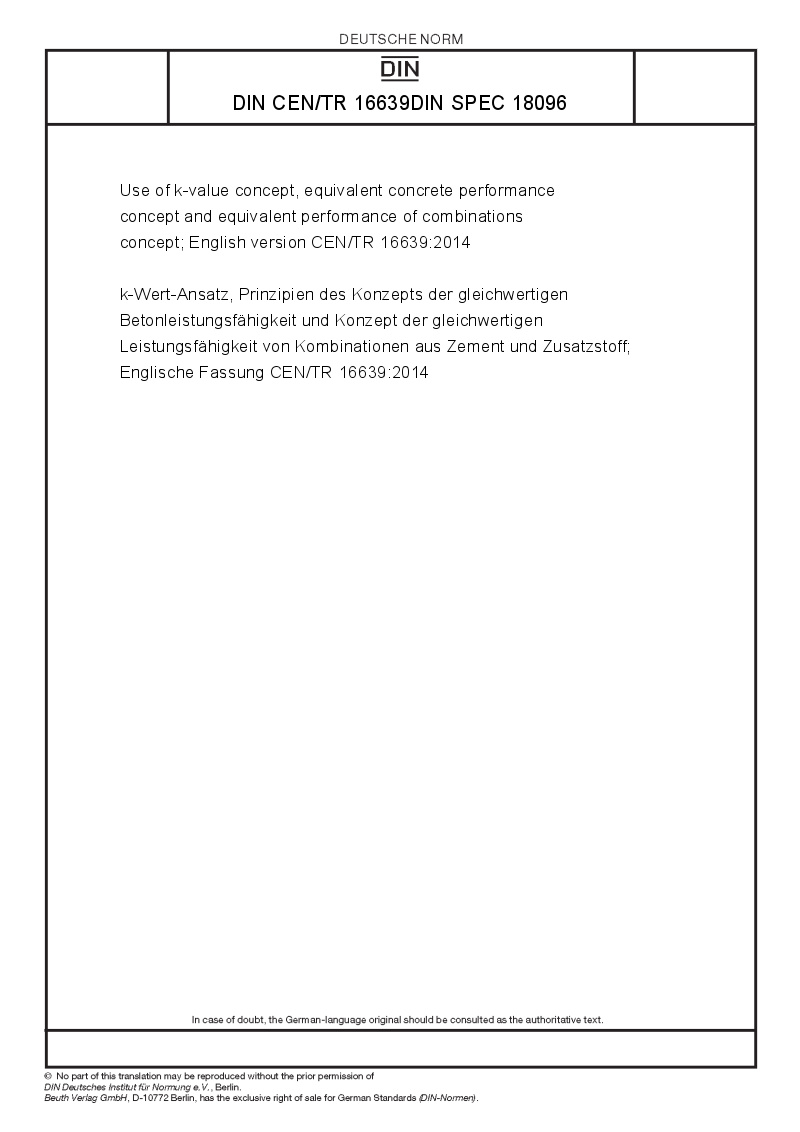 DEUTSCHE NORM

DIN

DIN CEN/TR 16639DIN SPEC 18096

Use of k-value concept, equivalent concrete performance concept and equivalent performance of combinations concept; English version CEN/TR 16639:2014

k-Wert-Ansatz, Prinzipien des Konzepts der gleichwertigen Betonleistungsfähigkeit und Konzept der gleichwertigen Leistungsfähigkeit von Kombinationen aus Zement und Zusatzstoff; Englische Fassung CEN/TR 16639:2014

In case of doubt, the German-language original should be consulted as the authoritative text.

© No part of this translation may be reproduced without the prior permission of DIN Deutsches Institut für Normung e.V., Berlin.
Beuth Verlag GmbH, D-10772 Berlin, has the exclusive right of sale for German Standards (DIN-Normen).